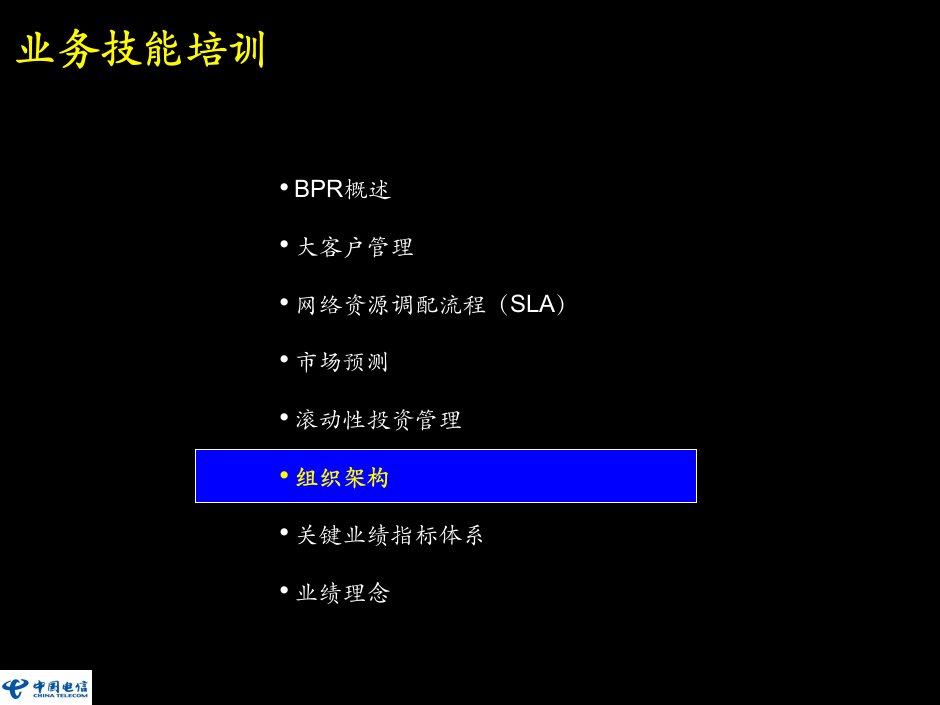 业务技能培训

• BPR概述
• 大客户管理
• 网络资源调配流程（SLA）
• 市场预测
• 滚动性投资管理
• 组织架构
• 关键业绩指标体系
• 业绩理念

中国电信
CHINA TELECOM